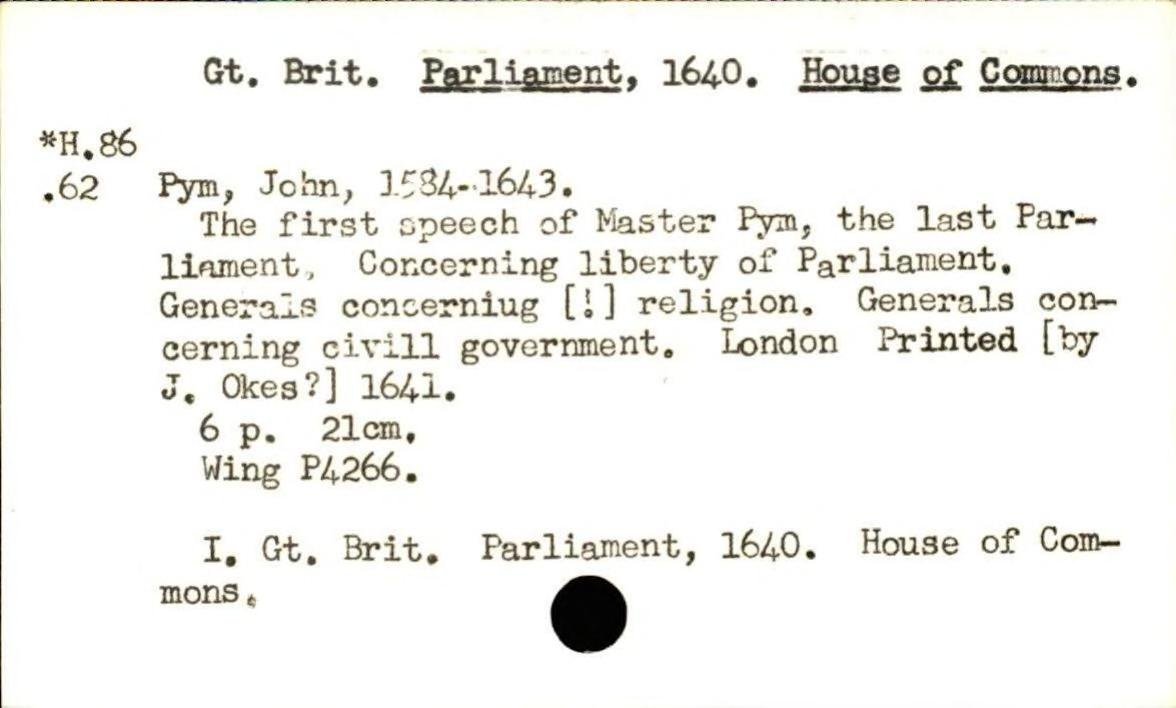 Gt. Brit. Parliament, 1640. House of Commons.

*H.86
.62 Pym, John, 1584-1643.

The first speech of Master Pym, the last Parliament, Concerning liberty of Parliament. Generals concerniug [!] religion. Generals concerning civill government. London Printed [by J. Okes?] 1641.

6 p. 21cm.
Wing P4266.

I. Gt. Brit. Parliament, 1640. House of Commons.